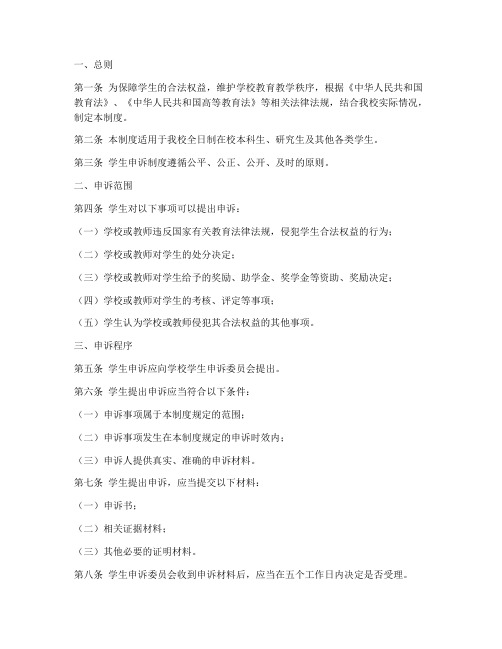 一、总则

第一条 为保障学生的合法权益，维护学校教育教学秩序，根据《中华人民共和国教育法》、《中华人民共和国高等教育法》等相关法律法规，结合我校实际情况，制定本制度。

第二条 本制度适用于我校全日制在校本科生、研究生及其他各类学生。

第三条 学生申诉制度遵循公平、公正、公开、及时的原则。

二、申诉范围

第四条 学生对以下事项可以提出申诉：

（一）学校或教师违反国家有关教育法律法规，侵犯学生合法权益的行为；

（二）学校或教师对学生的处分决定；

（三）学校或教师对学生给予的奖励、助学金、奖学金等资助、奖励决定；

（四）学校或教师对学生的考核、评定等事项；

（五）学生认为学校或教师侵犯其合法权益的其他事项。

三、申诉程序

第五条 学生申诉应向学校学生申诉委员会提出。

第六条 学生提出申诉应当符合以下条件：

（一）申诉事项属于本制度规定的范围；

（二）申诉事项发生在本制度规定的申诉时效内；

（三）申诉人提供真实、准确的申诉材料。

第七条 学生提出申诉，应当提交以下材料：

（一）申诉书；

（二）相关证据材料；

（三）其他必要的证明材料。

第八条 学生申诉委员会收到申诉材料后，应当在五个工作日内决定是否受理。